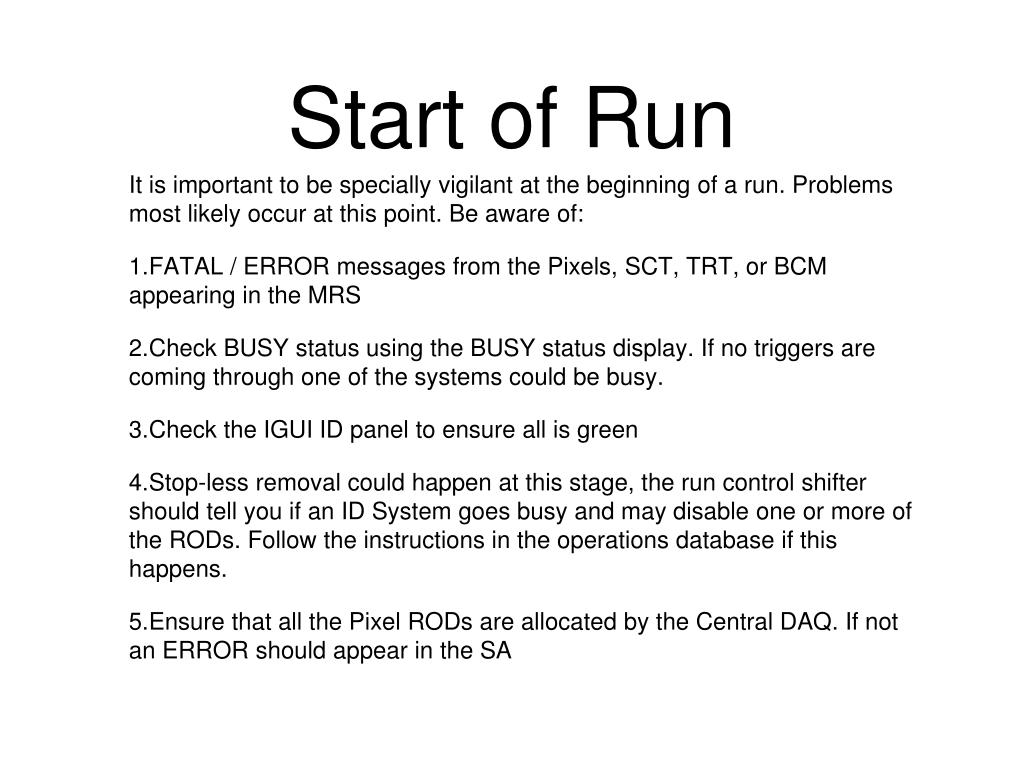 Start of Run

It is important to be specially vigilant at the beginning of a run. Problems most likely occur at this point. Be aware of:

1.FATAL / ERROR messages from the Pixels, SCT, TRT, or BCM appearing in the MRS

2.Check BUSY status using the BUSY status display. If no triggers are coming through one of the systems could be busy.

3.Check the IGUI ID panel to ensure all is green

4.Stop-less removal could happen at this stage, the run control shifter should tell you if an ID System goes busy and may disable one or more of the RODs. Follow the instructions in the operations database if this happens.

5.Ensure that all the Pixel RODs are allocated by the Central DAQ. If not an ERROR should appear in the SA